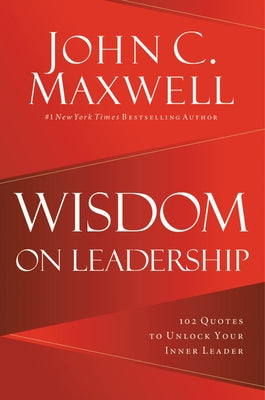 JOHN C. MAXWELL

#1 New York Times BESTSELLING AUTHOR

WISDOM ON LEADERSHIP

102 QUOTES TO UNLOCK YOUR INNER LEADER